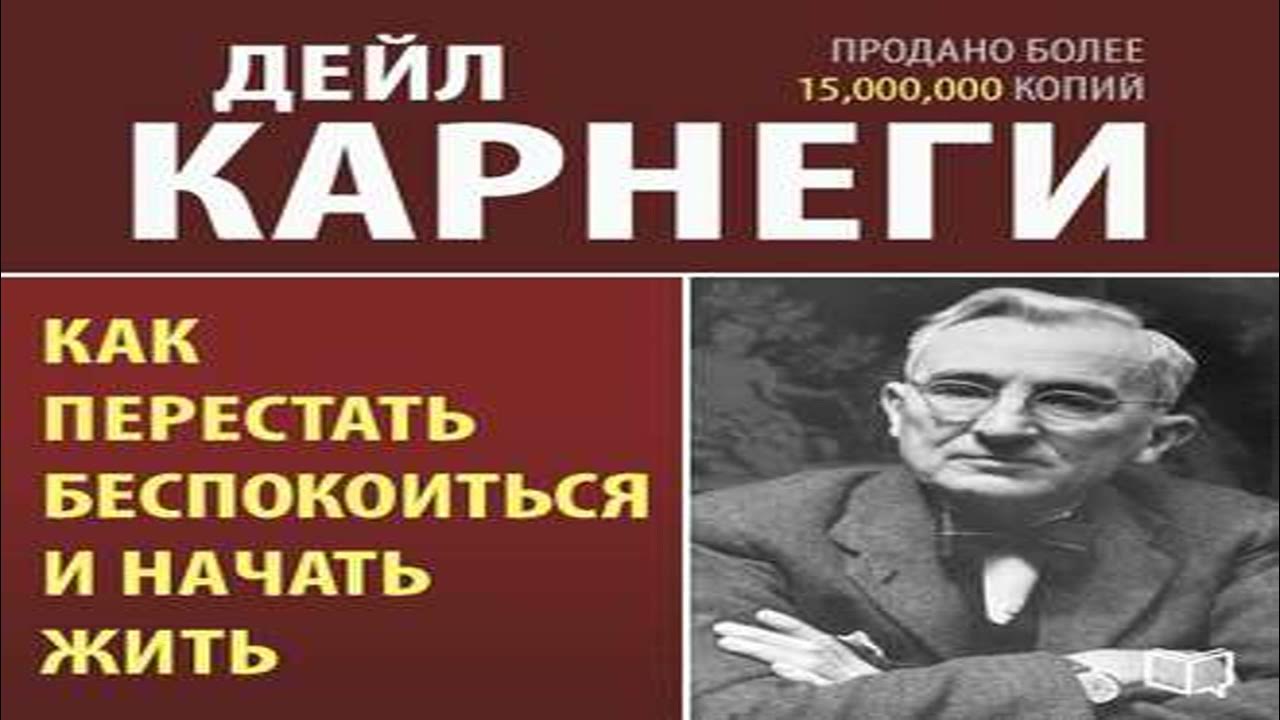 ДЕЙЛ
ПРОДАНО БОЛЕЕ
15,000,000 КОПИЙ
КАРНЕГИ

КАК ПЕРЕСТАТЬ БЕСПОКОИТЬСЯ И НАЧАТЬ ЖИТЬ